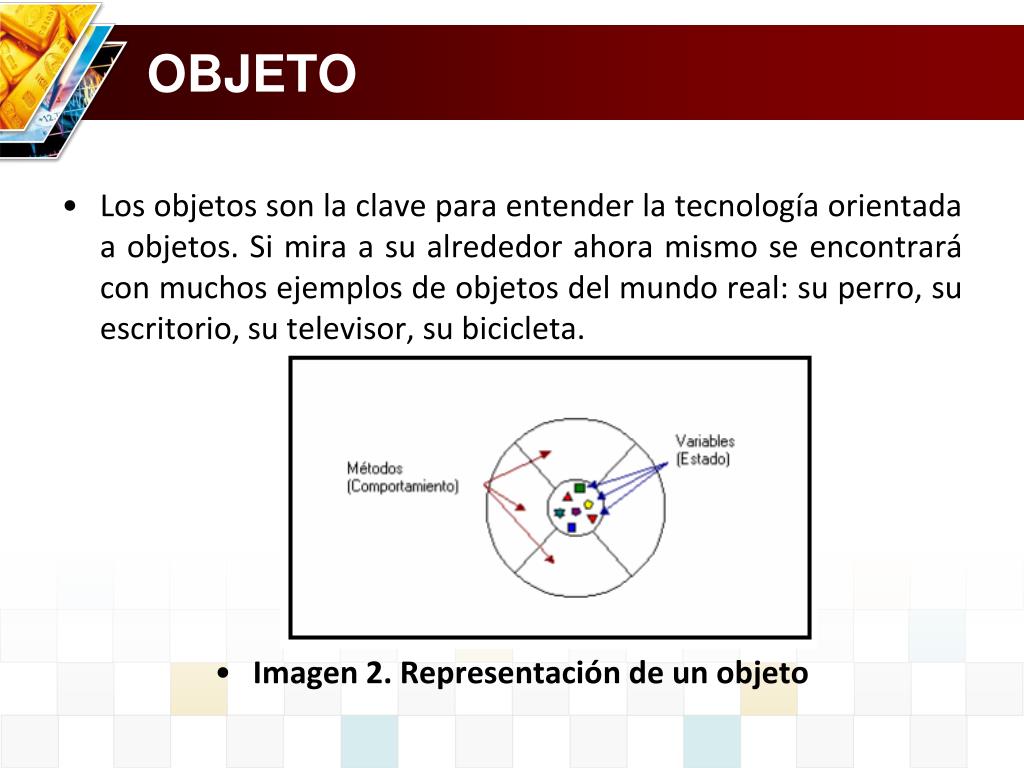 OBJETO

• Los objetos son la clave para entender la tecnología orientada a objetos. Si mira a su alrededor ahora mismo se encontrará con muchos ejemplos de objetos del mundo real: su perro, su escritorio, su televisor, su bicicleta.

Métodos
(Comportamiento)

Variables
(Estado)

• Imagen 2. Representación de un objeto